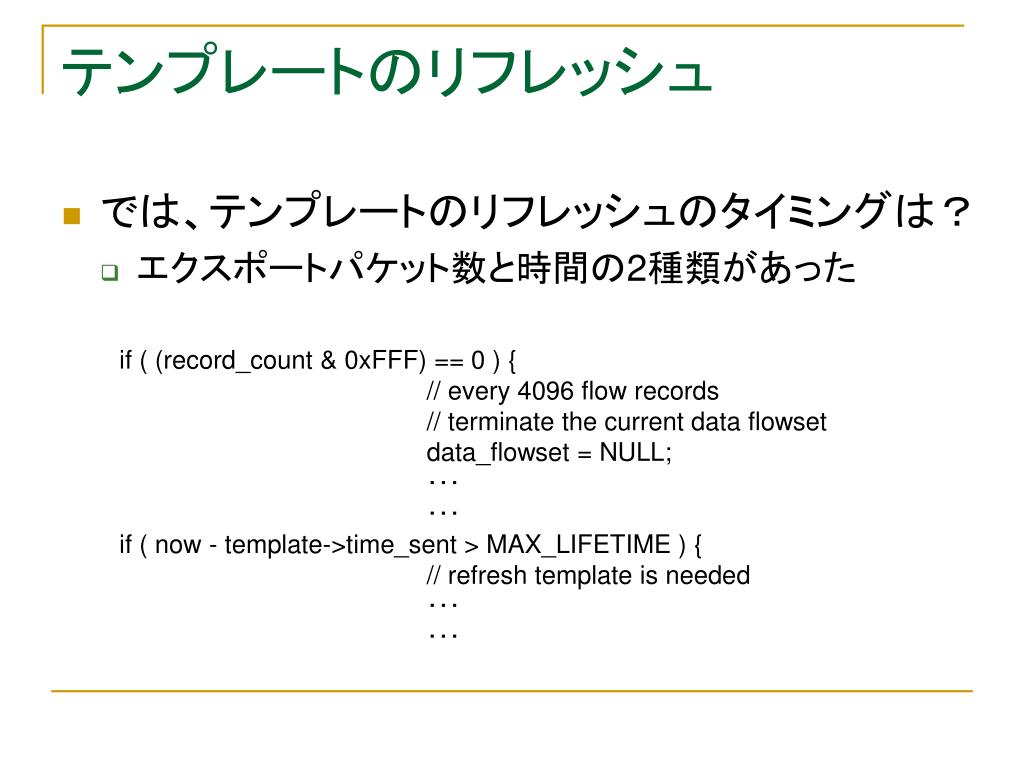 テンプレートのリフレッシュ

では、テンプレートのリフレッシュのタイミングは？

エクスポートパケット数と時間の2種類があった

if ( (record_count & 0xFFF) == 0 ) {
// every 4096 flow records
// terminate the current data flowset
data_flowset = NULL;
…
…

if ( now - template->time_sent > MAX_LIFETIME ) {
// refresh template is needed
…
…